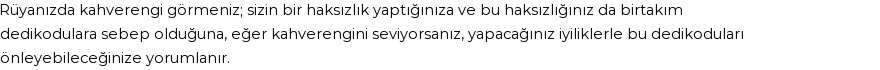 Rüyanızda kahverengi görmeniz; sizin bir haksızlık yaptığınıza ve bu haksızlığınız da birtakım dedikodulara sebep olduğuna, eğer kahverengini seviyorsanız, yapacağınız iyiliklerle bu dedikoduları önleyebileceğinize yorumlanır.